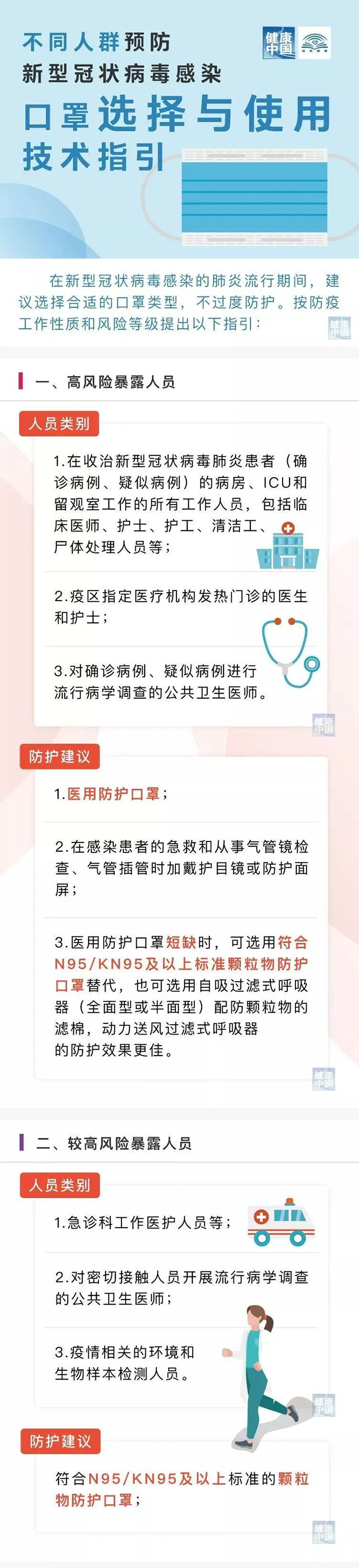 不同人群预防
新型冠状病毒感染
口罩选择与使用
技术指引

健康中国

在新型冠状病毒感染的肺炎流行期间，建议选择合适的口罩类型，不过度防护。按防疫工作性质和风险等级提出以下指引：

一、高风险暴露人员

人员类别

1.在收治新型冠状病毒肺炎患者（确诊病例、疑似病例）的病房、ICU和留观室工作的所有工作人员，包括临床医师、护士、护工、清洁工、尸体处理人员等；

2.疫区指定医疗机构发热门诊的医生和护士；

3.对确诊病例、疑似病例进行流行病学调查的公共卫生医师。

防护建议

1.医用防护口罩；

2.在感染患者的急救和从事气管镜检查、气管插管时加戴护目镜或防护面屏；

3.医用防护口罩短缺时，可选用符合N95/KN95及以上标准颗粒物防护口罩替代，也可选用自吸过滤式呼吸器（全面型或半面型）配防颗粒物的滤棉，动力送风过滤式呼吸器的防护效果更佳。

二、较高风险暴露人员

人员类别

1.急诊科工作医护人员等；

2.对密切接触人员开展流行病学调查的公共卫生医师；

3.疫情相关的环境和生物样本检测人员。

防护建议

符合N95/KN95及以上标准的颗粒物防护口罩；

健康中国